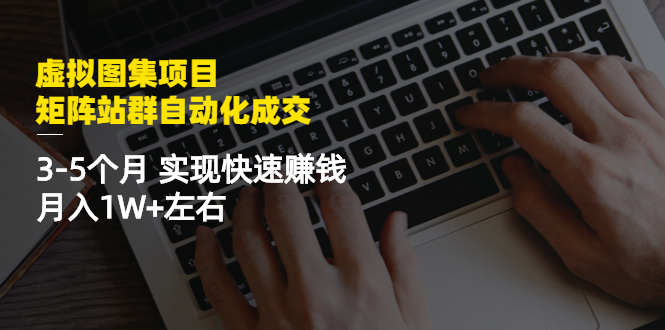 虚拟图集项目
矩阵站群自动化成交

3-5个月 实现快速赚钱
月入1W+左右